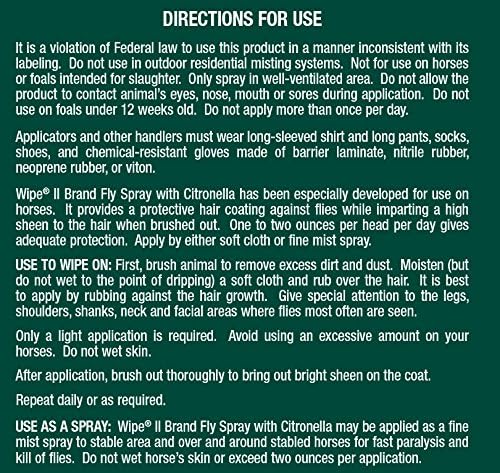 DIRECTIONS FOR USE

It is a violation of Federal law to use this product in a manner inconsistent with its labeling. Do not use in outdoor residential misting systems. Not for use on horses or foals intended for slaughter. Only spray in well-ventilated area. Do not allow the product to contact animal's eyes, nose, mouth or sores during application. Do not use on foals under 12 weeks old. Do not apply more than once per day.

Applicators and other handlers must wear long-sleeved shirt and long pants, socks, shoes, and chemical-resistant gloves made of barrier laminate, nitrile rubber, neoprene rubber, or viton.

Wipe® II Brand Fly Spray with Citronella has been especially developed for use on horses. It provides a protective hair coating against flies while imparting a high sheen to the hair when brushed out. One to two ounces per head per day gives adequate protection. Apply by either soft cloth or fine mist spray.

USE TO WIPE ON: First, brush animal to remove excess dirt and dust. Moisten (but do not wet to the point of dripping) a soft cloth and rub over the hair. It is best to apply by rubbing against the hair growth. Give special attention to the legs, shoulders, shanks, neck and facial areas where flies most often are seen.

Only a light application is required. Avoid using an excessive amount on your horses. Do not wet skin.

After application, brush out thoroughly to bring out bright sheen on the coat.

Repeat daily or as required.

USE AS A SPRAY: Wipe® II Brand Fly Spray with Citronella may be applied as a fine mist spray to stable area and over and around stabled horses for fast paralysis and kill of flies. Do not wet horse's skin or exceed two ounces per application.